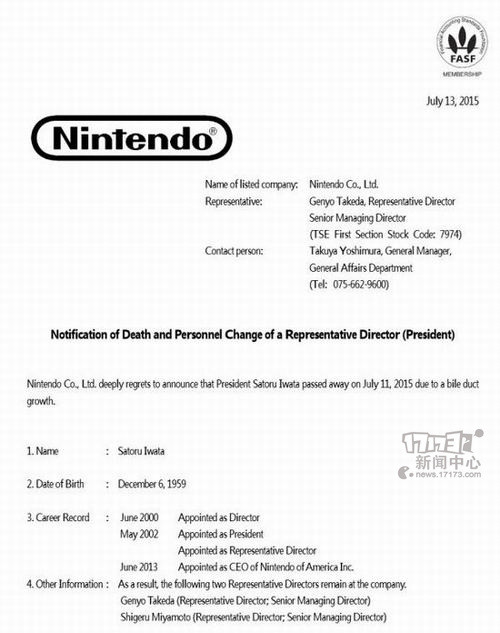 FASF
MEMBERSHIP

July 13, 2015

Nintendo®

Name of listed company: Nintendo Co., Ltd.
Representative: Genyo Takeda, Representative Director
Senior Managing Director
(TSE First Section Stock Code: 7974)
Contact person: Takuya Yoshimura, General Manager,
General Affairs Department
(Tel: 075-662-9600)

Notification of Death and Personnel Change of a Representative Director (President)

Nintendo Co., Ltd. deeply regrets to announce that President Satoru Iwata passed away on July 11, 2015 due to a bile duct growth.

1. Name : Satoru Iwata

2. Date of Birth : December 6, 1959

3. Career Record : June 2000 Appointed as Director
May 2002 Appointed as President
Appointed as Representative Director
June 2013 Appointed as CEO of Nintendo of America Inc.

4. Other Information : As a result, the following two Representative Directors remain at the company.
Genyo Takeda (Representative Director; Senior Managing Director)
Shigeru Miyamoto (Representative Director; Senior Managing Director)

17173
新闻中心
news.17173.com